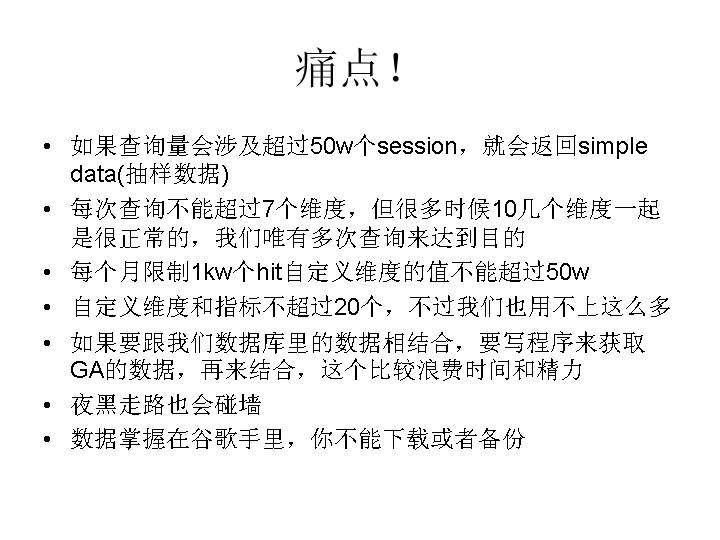 痛点！

• 如果查询量会涉及超过50w个session，就会返回simple data(抽样数据)
• 每次查询不能超过7个维度，但很多时候10几个维度一起是很正常的，我们唯有多次查询来达到目的
• 每个月限制1kw个hit自定义维度的值不能超过50w
• 自定义维度和指标不超过20个，不过我们也用不上这么多
• 如果要跟我们数据库里的数据相结合，要写程序来获取GA的数据，再来结合，这个比较浪费时间和精力
• 夜黑走路也会碰墙
• 数据掌握在谷歌手里，你不能下载或者备份